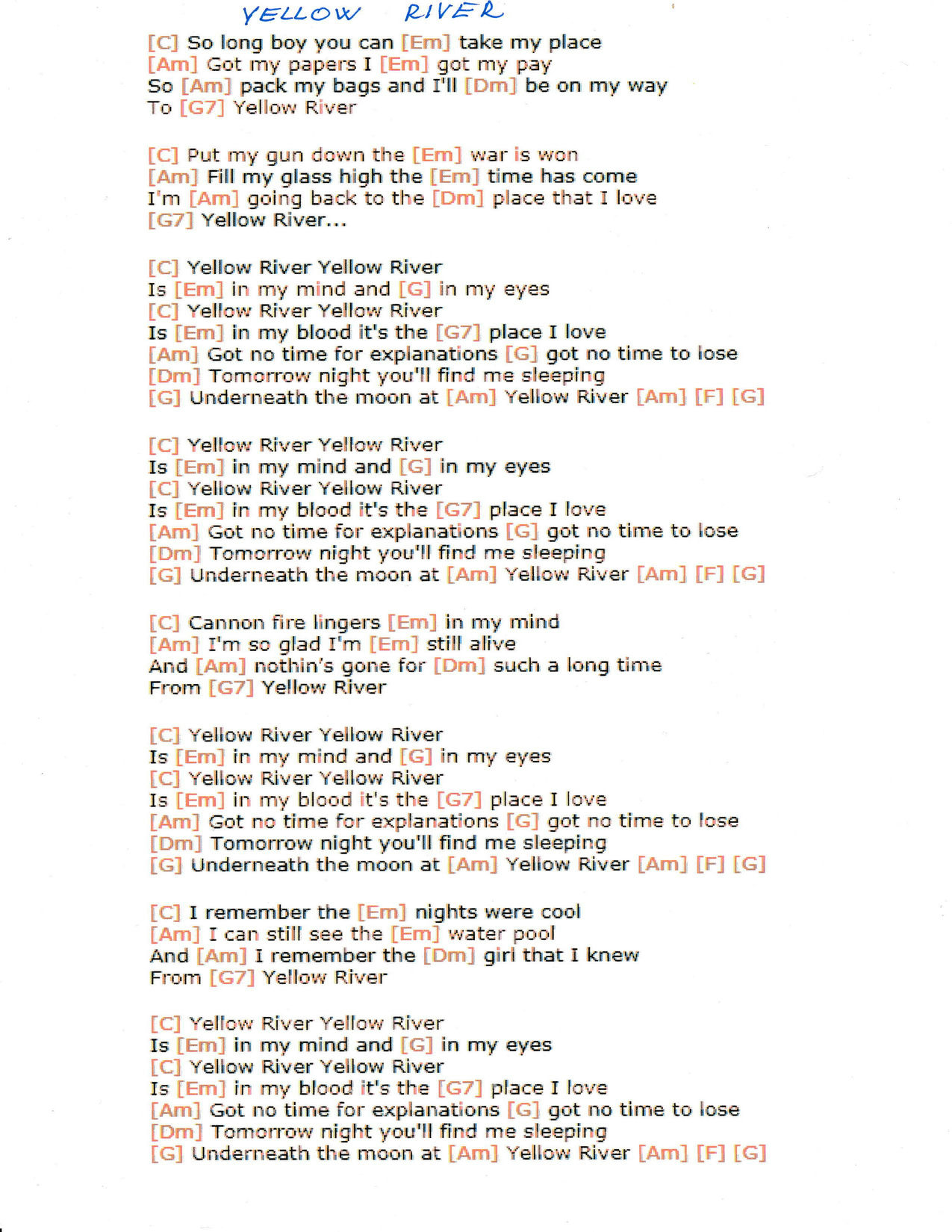 YELLOW RIVER

[C] So long boy you can [Em] take my place
[Am] Got my papers I [Em] got my pay
So [Am] pack my bags and I'll [Dm] be on my way
To [G7] Yellow River

[C] Put my gun down the [Em] war is won
[Am] Fill my glass high the [Em] time has come
I'm [Am] going back to the [Dm] place that I love
[G7] Yellow River...

[C] Yellow River Yellow River
Is [Em] in my mind and [G] in my eyes
[C] Yellow River Yellow River
Is [Em] in my blood it's the [G7] place I love
[Am] Got no time for explanations [G] got no time to lose
[Dm] Tomorrow night you'll find me sleeping
[G] Underneath the moon at [Am] Yellow River [Am] [F] [G]

[C] Yellow River Yellow River
Is [Em] in my mind and [G] in my eyes
[C] Yellow River Yellow River
Is [Em] in my blood it's the [G7] place I love
[Am] Got no time for explanations [G] got no time to lose
[Dm] Tomorrow night you'll find me sleeping
[G] Underneath the moon at [Am] Yellow River [Am] [F] [G]

[C] Cannon fire lingers [Em] in my mind
[Am] I'm so glad I'm [Em] still alive
And [Am] nothin's gone for [Dm] such a long time
From [G7] Yellow River

[C] Yellow River Yellow River
Is [Em] in my mind and [G] in my eyes
[C] Yellow River Yellow River
Is [Em] in my blood it's the [G7] place I love
[Am] Got no time for explanations [G] got no time to lose
[Dm] Tomorrow night you'll find me sleeping
[G] Underneath the moon at [Am] Yellow River [Am] [F] [G]

[C] I remember the [Em] nights were cool
[Am] I can still see the [Em] water pool
And [Am] I remember the [Dm] girl that I knew
From [G7] Yellow River

[C] Yellow River Yellow River
Is [Em] in my mind and [G] in my eyes
[C] Yellow River Yellow River
Is [Em] in my blood it's the [G7] place I love
[Am] Got no time for explanations [G] got no time to lose
[Dm] Tomorrow night you'll find me sleeping
[G] Underneath the moon at [Am] Yellow River [Am] [F] [G]